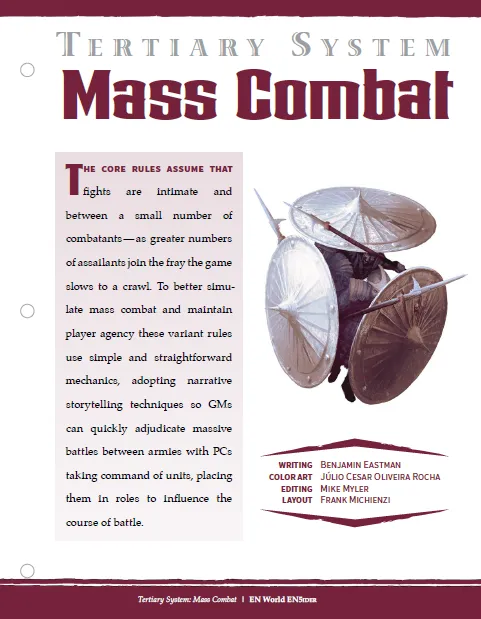 TERTIARY SYSTEM
Mass Combat

THE CORE RULES ASSUME THAT fights are intimate and between a small number of combatants—as greater numbers of assailants join the fray the game slows to a crawl. To better simulate mass combat and maintain player agency these variant rules use simple and straightforward mechanics, adopting narrative storytelling techniques so GMs can quickly adjudicate massive battles between armies with PCs taking command of units, placing them in roles to influence the course of battle.

WRITING BENJAMIN EASTMAN
COLOR ART JÚLIO CESAR OLIVEIRA ROCHA
EDITING MIKE MYLER
LAYOUT FRANK MICHIENZI

Tertiary System: Mass Combat | EN World EN5IDER